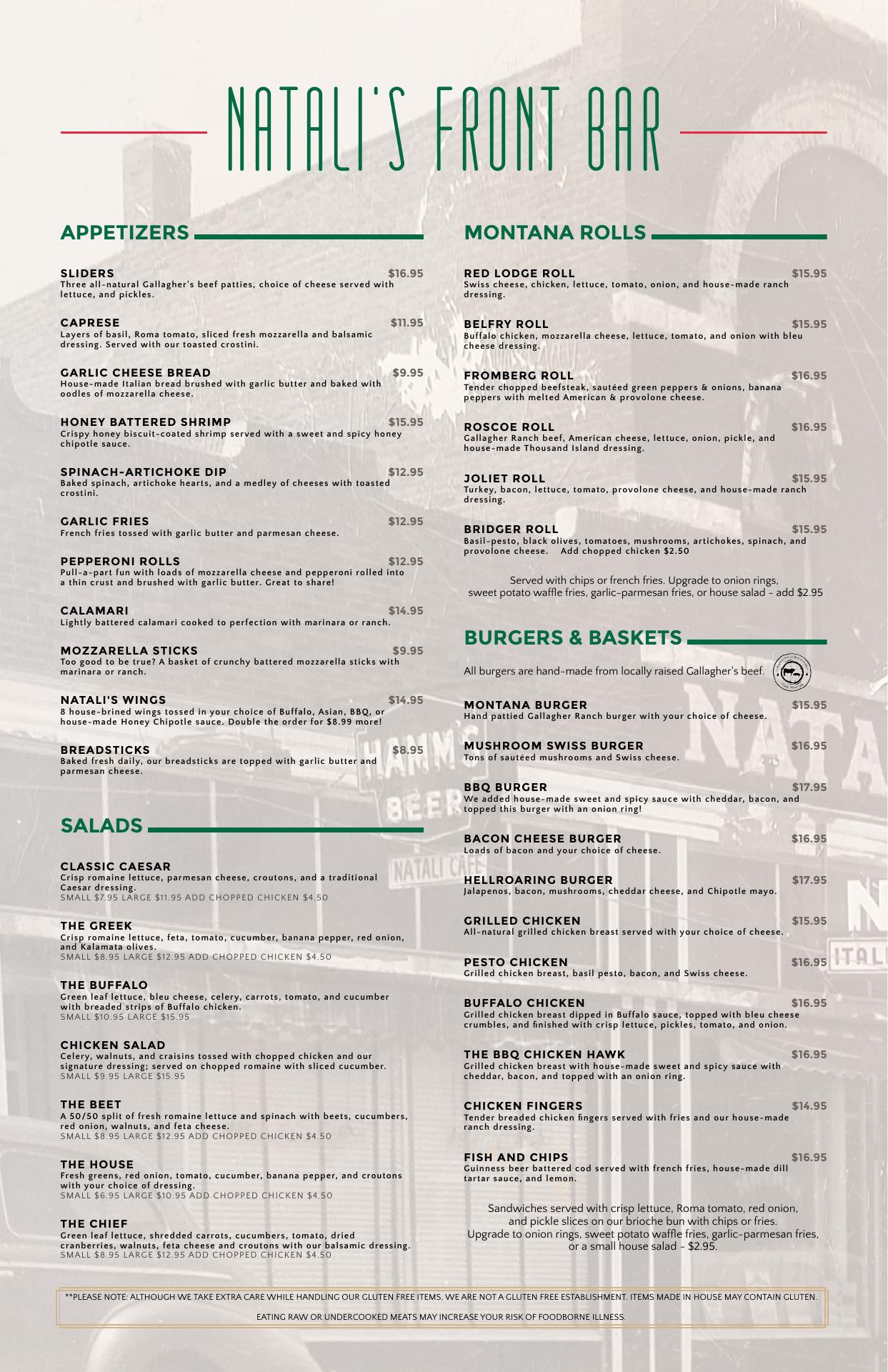 NATALI'S FRONT BAR

APPETIZERS

SLIDERS $16.95
Three all-natural Gallagher's beef patties, choice of cheese served with lettuce, and pickles.

CAPRESE $11.95
Layers of basil, Roma tomato, sliced fresh mozzarella and balsamic dressing. Served with our toasted crostini.

GARLIC CHEESE BREAD $9.95
House-made Italian bread brushed with garlic butter and baked with oodles of mozzarella cheese.

HONEY BATTERED SHRIMP $15.95
Crispy honey biscuit-coated shrimp served with a sweet and spicy honey chipotle sauce.

SPINACH-ARTICHOKE DIP $12.95
Baked spinach, artichoke hearts, and a medley of cheeses with toasted crostini.

GARLIC FRIES $12.95
French fries tossed with garlic butter and parmesan cheese.

PEPPERONI ROLLS $12.95
Pull-a-part fun with loads of mozzarella cheese and pepperoni rolled into a thin crust and brushed with garlic butter. Great to share!

CALAMARI $14.95
Lightly battered calamari cooked to perfection with marinara or ranch.

MOZZARELLA STICKS $9.95
Too good to be true? A basket of crunchy battered mozzarella sticks with marinara or ranch.

NATALI'S WINGS $14.95
8 house-brined wings tossed in your choice of Buffalo, Asian, BBQ, or house-made Honey Chipotle sauce. Double the order for $8.99 more!

BREADSTICKS $8.95
Baked fresh daily, our breadsticks are topped with garlic butter and parmesan cheese.

SALADS

CLASSIC CAESAR
Crisp romaine lettuce, parmesan cheese, croutons, and a traditional Caesar dressing.
SMALL $7.95 LARGE $11.95 ADD CHOPPED CHICKEN $4.50

THE GREEK
Crisp romaine lettuce, feta, tomato, cucumber, banana pepper, red onion, and Kalamata olives.
SMALL $8.95 LARGE $12.95 ADD CHOPPED CHICKEN $4.50

THE BUFFALO
Green leaf lettuce, bleu cheese, celery, carrots, tomato, and cucumber with breaded strips of Buffalo chicken.
SMALL $10.95 LARGE $15.95

CHICKEN SALAD
Celery, walnuts, and craisins tossed with chopped chicken and our signature dressing; served on chopped romaine with sliced cucumber.
SMALL $9.95 LARGE $15.95

THE BEET
A 50/50 split of fresh romaine lettuce and spinach with beets, cucumbers, red onion, walnuts, and feta cheese.
SMALL $8.95 LARGE $12.95 ADD CHOPPED CHICKEN $4.50

THE HOUSE
Fresh greens, red onion, tomato, cucumber, banana pepper, and croutons with your choice of dressing.
SMALL $6.95 LARGE $10.95 ADD CHOPPED CHICKEN $4.50

THE CHIEF
Green leaf lettuce, shredded carrots, cucumbers, tomato, dried cranberries, walnuts, feta cheese and croutons with our balsamic dressing.
SMALL $8.95 LARGE $12.95 ADD CHOPPED CHICKEN $4.50

MONTANA ROLLS

RED LODGE ROLL $15.95
Swiss cheese, chicken, lettuce, tomato, onion, and house-made ranch dressing.

BELFRY ROLL $15.95
Buffalo chicken, mozzarella cheese, lettuce, tomato, and onion with bleu cheese dressing.

FROMBERG ROLL $16.95
Tender chopped beefsteak, sautéed green peppers & onions, banana peppers with melted American & provolone cheese.

ROSCOE ROLL $16.95
Gallagher Ranch beef, American cheese, lettuce, onion, pickle, and house-made Thousand Island dressing.

JOLIET ROLL $15.95
Turkey, bacon, lettuce, tomato, provolone cheese, and house-made ranch dressing.

BRIDGER ROLL $15.95
Basil-pesto, black olives, tomatoes, mushrooms, artichokes, spinach, and provolone cheese. Add chopped chicken $2.50

Served with chips or french fries. Upgrade to onion rings, sweet potato waffle fries, garlic-parmesan fries, or house salad - add $2.95

BURGERS & BASKETS

All burgers are hand-made from locally raised Gallagher's beef.

MONTANA BURGER $15.95
Hand pattied Gallagher Ranch burger with your choice of cheese.

MUSHROOM SWISS BURGER $16.95
Tons of sautéed mushrooms and Swiss cheese.

BBQ BURGER $17.95
We added house-made sweet and spicy sauce with cheddar, bacon, and topped this burger with an onion ring!

BACON CHEESE BURGER $16.95
Loads of bacon and your choice of cheese.

HELLROARING BURGER $17.95
Jalapenos, bacon, mushrooms, cheddar cheese, and Chipotle mayo.

GRILLED CHICKEN $15.95
All-natural grilled chicken breast served with your choice of cheese.

PESTO CHICKEN $16.95
Grilled chicken breast, basil pesto, bacon, and Swiss cheese.

BUFFALO CHICKEN $16.95
Grilled chicken breast dipped in Buffalo sauce, topped with bleu cheese crumbles, and finished with crisp lettuce, pickles, tomato, and onion.

THE BBQ CHICKEN HAWK $16.95
Grilled chicken breast with house-made sweet and spicy sauce with cheddar, bacon, and topped with an onion ring.

CHICKEN FINGERS $14.95
Tender breaded chicken fingers served with fries and our house-made ranch dressing.

FISH AND CHIPS $16.95
Guinness beer battered cod served with french fries, house-made dill tartar sauce, and lemon.

Sandwiches served with crisp lettuce, Roma tomato, red onion, and pickle slices on our brioche bun with chips or fries. Upgrade to onion rings, sweet potato waffle fries, garlic-parmesan fries, or a small house salad - $2.95.

**PLEASE NOTE: ALTHOUGH WE TAKE EXTRA CARE WHILE HANDLING OUR GLUTEN FREE ITEMS, WE ARE NOT A GLUTEN FREE ESTABLISHMENT. ITEMS MADE IN HOUSE MAY CONTAIN GLUTEN.

EATING RAW OR UNDERCOOKED MEATS MAY INCREASE YOUR RISK OF FOODBORNE ILLNESS.